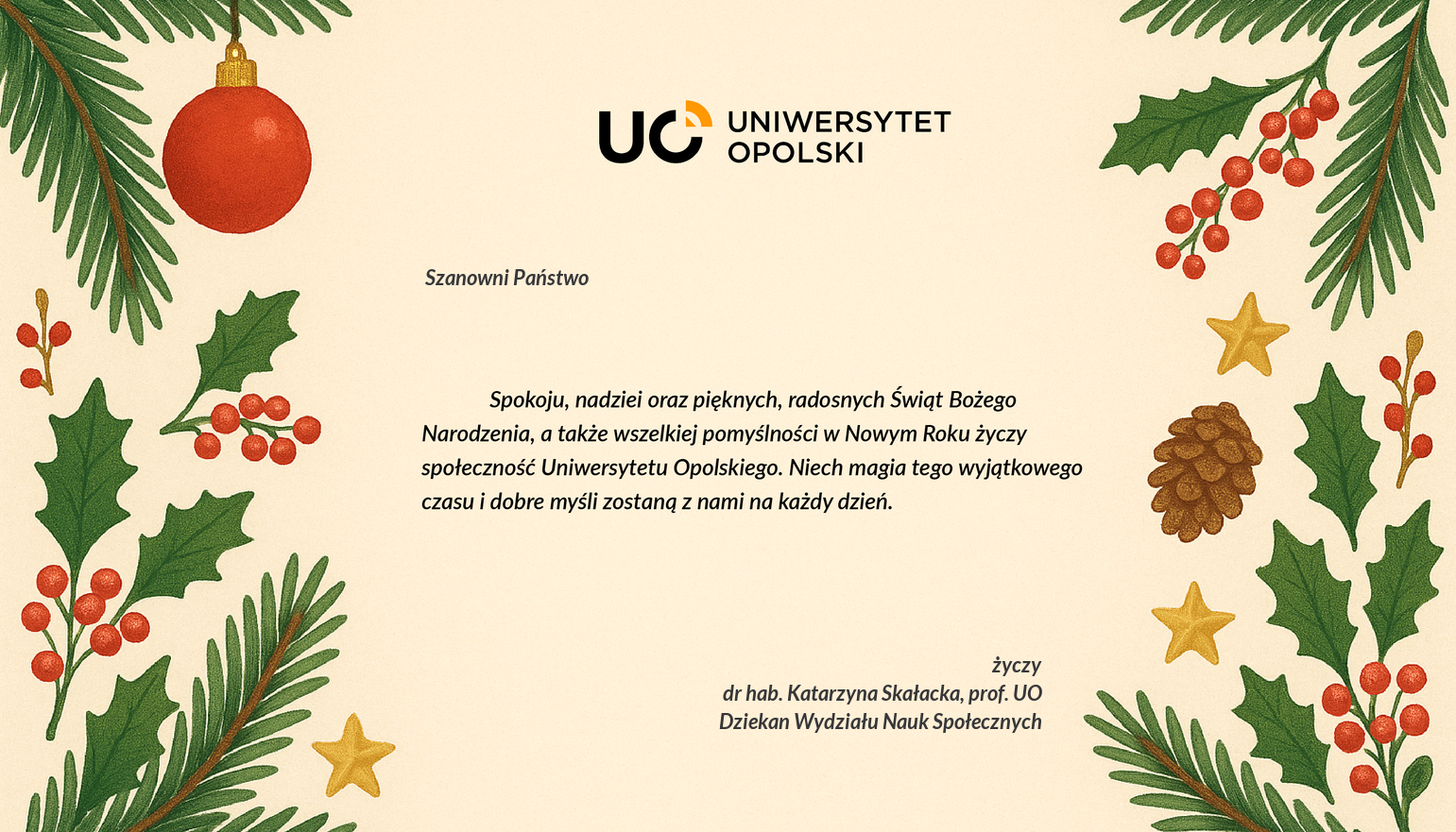 UO UNIWERSYTET OPOLSKI

Szanowni Państwo

Spokoju, nadziei oraz pięknych, radosnych Świąt Bożego Narodzenia, a także wszelkiej pomyślności w Nowym Roku życzy społeczność Uniwersytetu Opolskiego. Niech magia tego wyjątkowego czasu i dobre myśli zostaną z nami na każdy dzień.

życzy
dr hab. Katarzyna Skałacka, prof. UO
Dziekan Wydziału Nauk Społecznych